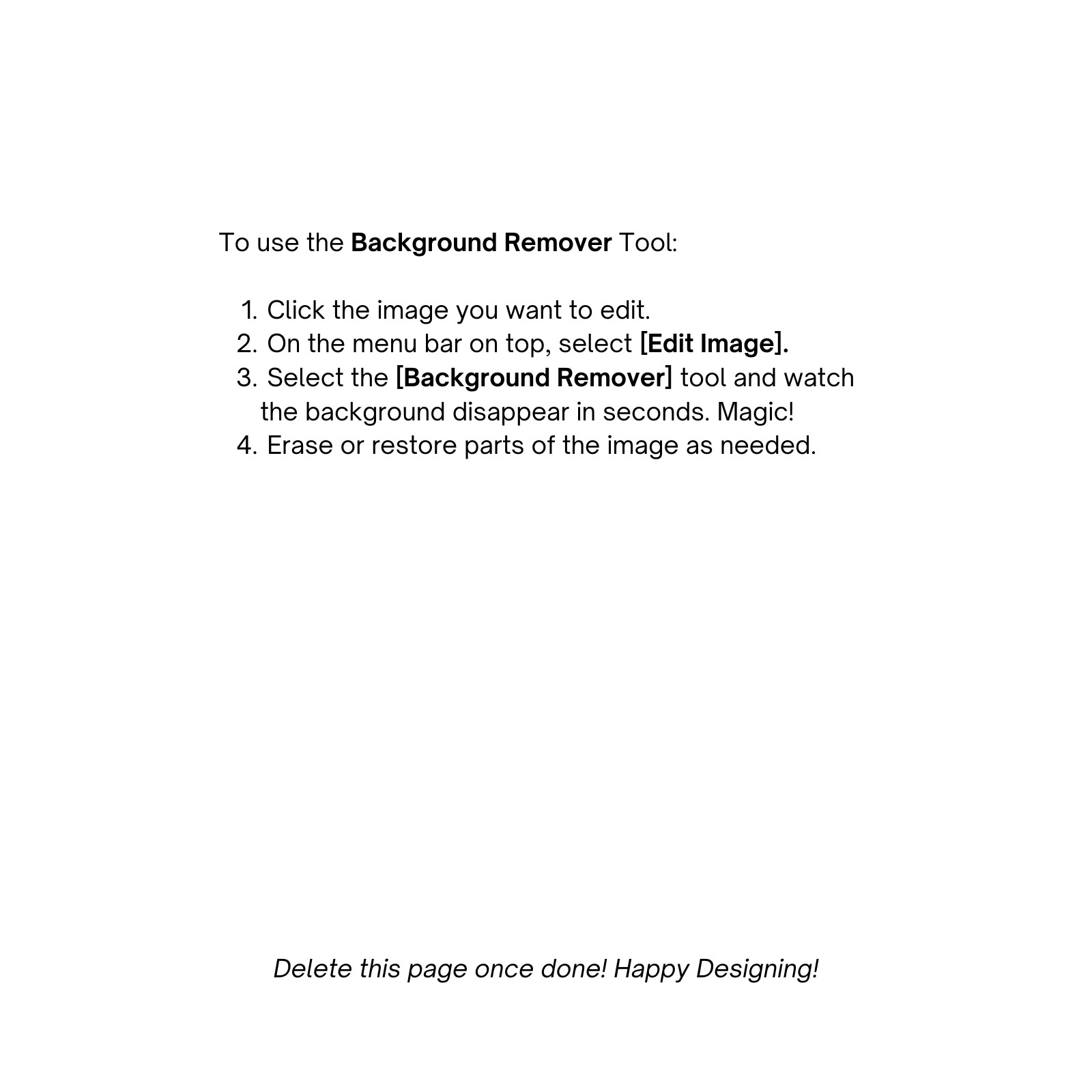 To use the Background Remover Tool:

1. Click the image you want to edit.
2. On the menu bar on top, select [Edit Image].
3. Select the [Background Remover] tool and watch the background disappear in seconds. Magic!
4. Erase or restore parts of the image as needed.

Delete this page once done! Happy Designing!